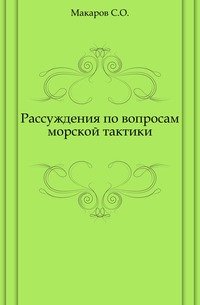 Макаров С.О.

Рассуждения по вопросам морской тактики